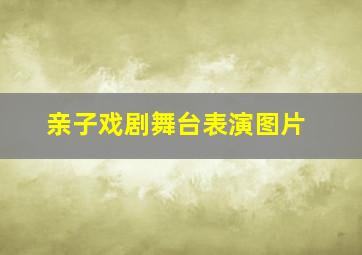 亲子戏剧舞台表演图片